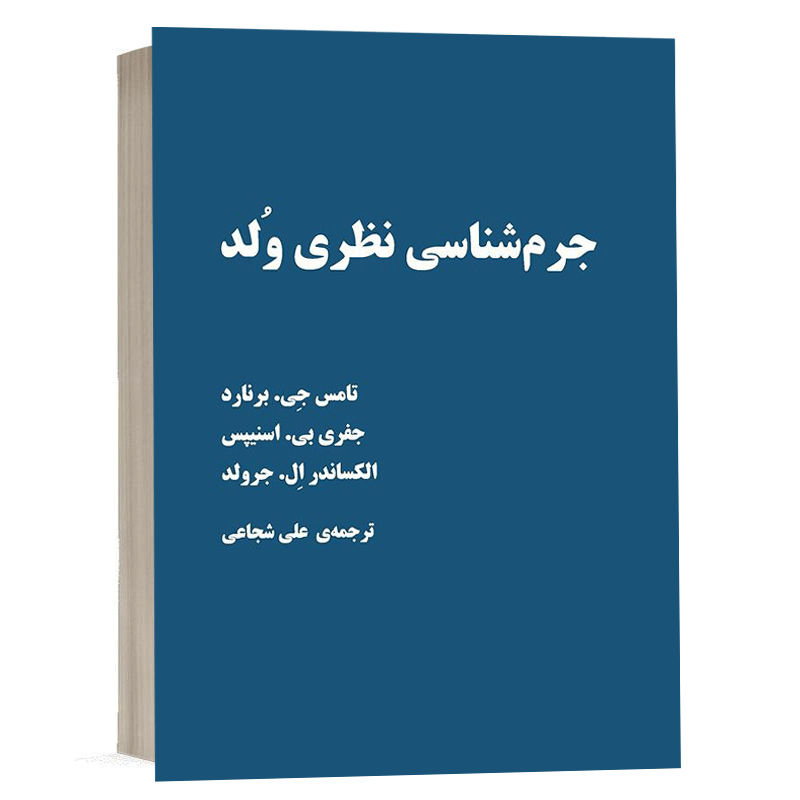 جرم‌شناسی نظری وُلد

تامس جِی. برنارد
جفری بی. اسنیپس
الکساندر اِل. جرولد

ترجمه‌ی علی شجاعی